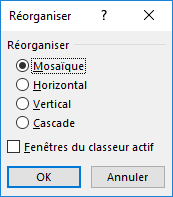 Réorganiser ? X

Réorganiser

Mosaïque

Horizontal

Vertical

Cascade

Fenêtres du classeur actif

OK

Annuler